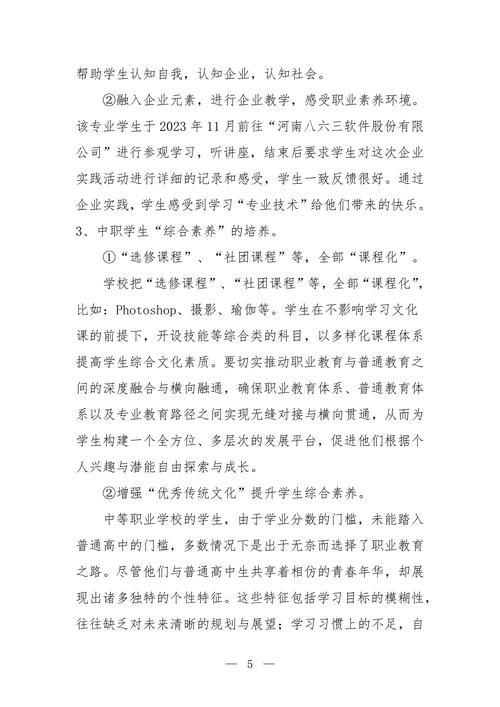 帮助学生认知自我，认知企业，认知社会。

②融入企业元素，进行企业教学，感受职业素养环境。该专业学生于 2023 年 11 月前往“河南八六三软件股份有限公司”进行参观学习，听讲座，结束后要求学生对这次企业实践活动进行详细的记录和感受，学生一致反馈很好。通过企业实践，学生感受到学习“专业技术”给他们带来的快乐。

3、中职学生“综合素养”的培养。

①“选修课程”、“社团课程”等，全部“课程化”。

学校把“选修课程”、“社团课程”等，全部“课程化”，比如：Photoshop、摄影、瑜伽等。学生在不影响学习文化课的前提下，开设技能等综合类的科目，以多样化课程体系提高学生综合文化素质。要切实推动职业教育与普通教育之间的深度融合与横向融通，确保职业教育体系、普通教育体系以及专业教育路径之间实现无缝对接与横向贯通，从而为学生构建一个全方位、多层次的发展平台，促进他们根据个人兴趣与潜能自由探索与成长。

②增强“优秀传统文化”提升学生综合素养。

中等职业学校的学生，由于学业分数的门槛，未能踏入普通高中的门槛，多数情况下是出于无奈而选择了职业教育之路。尽管他们与普通高中生共享着相仿的青春年华，却展现出诸多独特的个性特征。这些特征包括学习目标的模糊性，往往缺乏对未来清晰的规划与展望；学习习惯上的不足，自

— 5 —